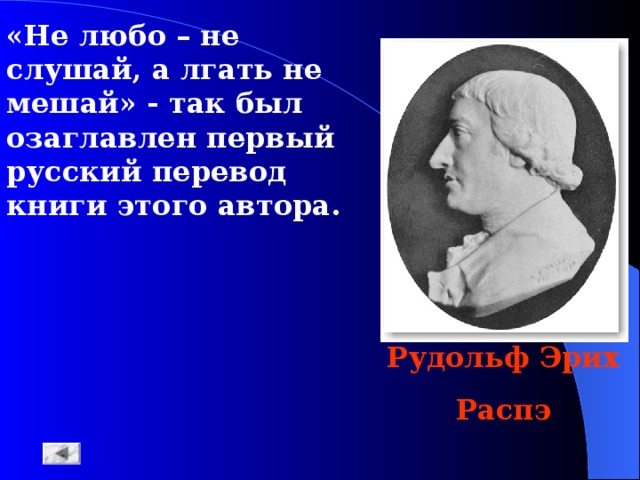 «Не любо – не слушай, а лгать не мешай» - так был озаглавлен первый русский перевод книги этого автора.

Рудольф Эрих Распэ